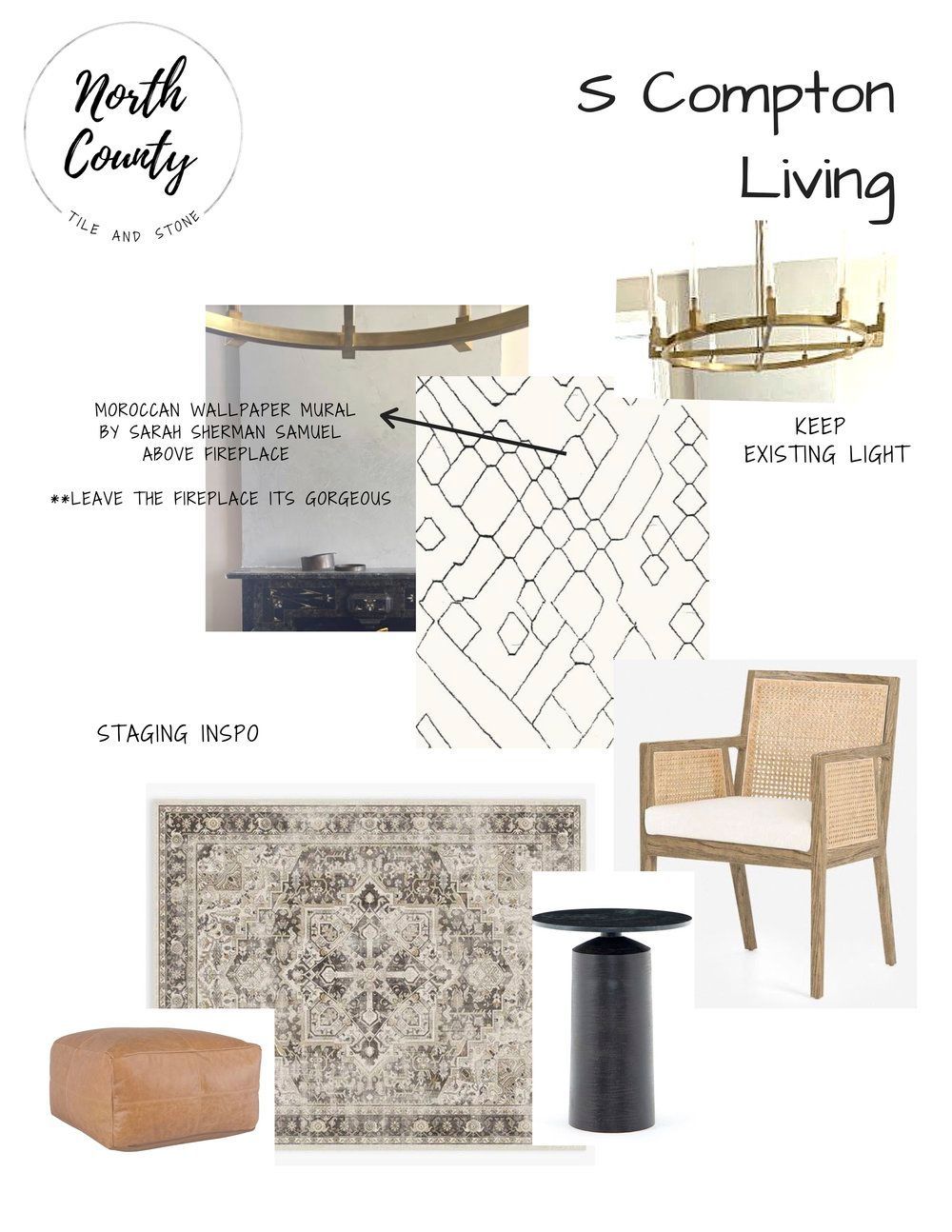 North County

TILE AND STONE

S Compton Living

MOROCCAN WALLPAPER MURAL BY SARAH SHERMAN SAMUEL ABOVE FIREPLACE

**LEAVE THE FIREPLACE ITS GORGEOUS

KEEP EXISTING LIGHT

STAGING INSPO